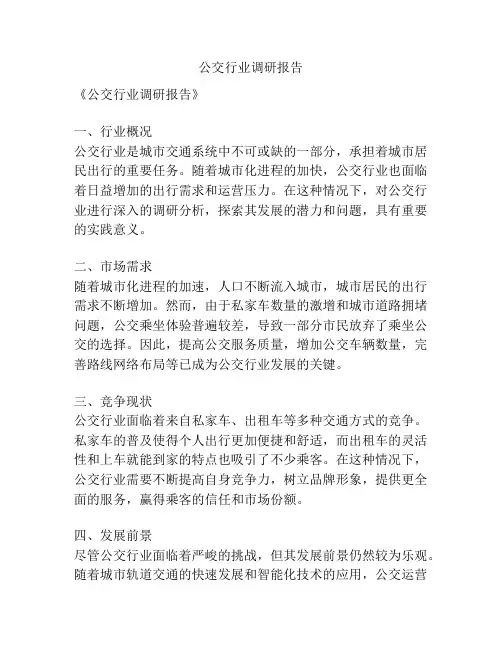 公交行业调研报告

《公交行业调研报告》

一、行业概况
公交行业是城市交通系统中不可或缺的一部分，承担着城市居民出行的重要任务。随着城市化进程的加快，公交行业也面临着日益增加的出行需求和运营压力。在这种情况下，对公交行业进行深入的调研分析，探索其发展的潜力和问题，具有重要的实践意义。

二、市场需求
随着城市化进程的加速，人口不断流入城市，城市居民的出行需求不断增加。然而，由于私家车数量的激增和城市道路拥堵问题，公交乘坐体验普遍较差，导致一部分市民放弃了乘坐公交的选择。因此，提高公交服务质量，增加公交车辆数量，完善路线网络布局等已成为公交行业发展的关键。

三、竞争现状
公交行业面临着来自私家车、出租车等多种交通方式的竞争。私家车的普及使得个人出行更加便捷和舒适，而出租车的灵活性和上车就能到家的特点也吸引了不少乘客。在这种情况下，公交行业需要不断提高自身竞争力，树立品牌形象，提供更全面的服务，赢得乘客的信任和市场份额。

四、发展前景
尽管公交行业面临着严峻的挑战，但其发展前景仍然较为乐观。随着城市轨道交通的快速发展和智能化技术的应用，公交运营